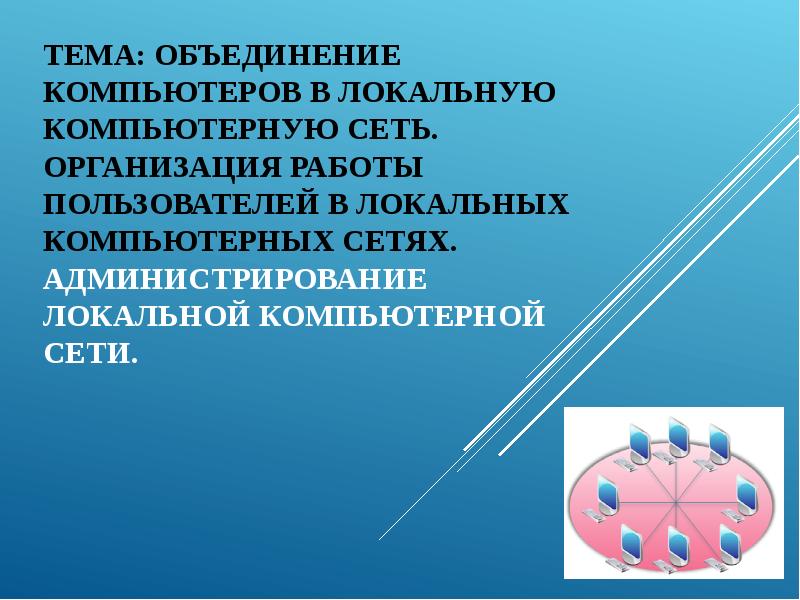 ТЕМА: ОБЪЕДИНЕНИЕ КОМПЬЮТЕРОВ В ЛОКАЛЬНУЮ КОМПЬЮТЕРНУЮ СЕТЬ. ОРГАНИЗАЦИЯ РАБОТЫ ПОЛЬЗОВАТЕЛЕЙ В ЛОКАЛЬНЫХ КОМПЬЮТЕРНЫХ СЕТЯХ. АДМИНИСТРИРОВАНИЕ ЛОКАЛЬНОЙ КОМПЬЮТЕРНОЙ СЕТИ.